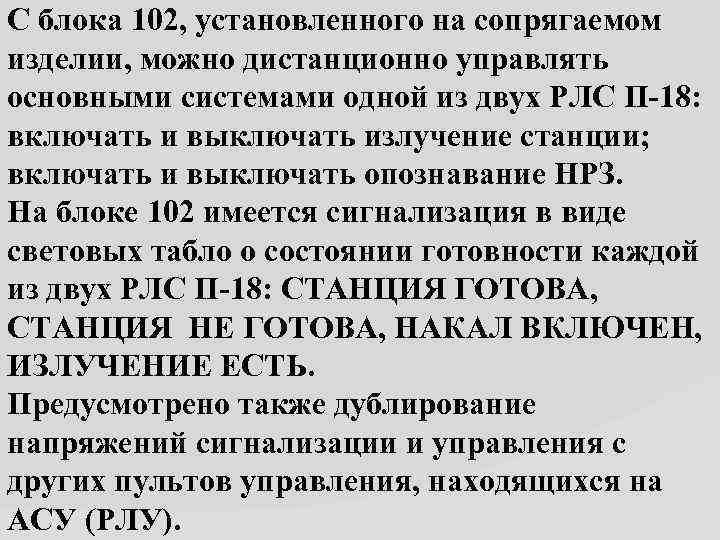 С блока 102, установленного на сопрягаемом изделии, можно дистанционно управлять основными системами одной из двух РЛС П-18:
включать и выключать излучение станции;
включать и выключать опознавание НРЗ.

На блоке 102 имеется сигнализация в виде световых табло о состоянии готовности каждой из двух РЛС П-18: СТАНЦИЯ ГОТОВА, СТАНЦИЯ НЕ ГОТОВА, НАКАЛ ВКЛЮЧЕН, ИЗЛУЧЕНИЕ ЕСТЬ.

Предусмотрено также дублирование напряжений сигнализации и управления с других пультов управления, находящихся на АСУ (РЛУ).